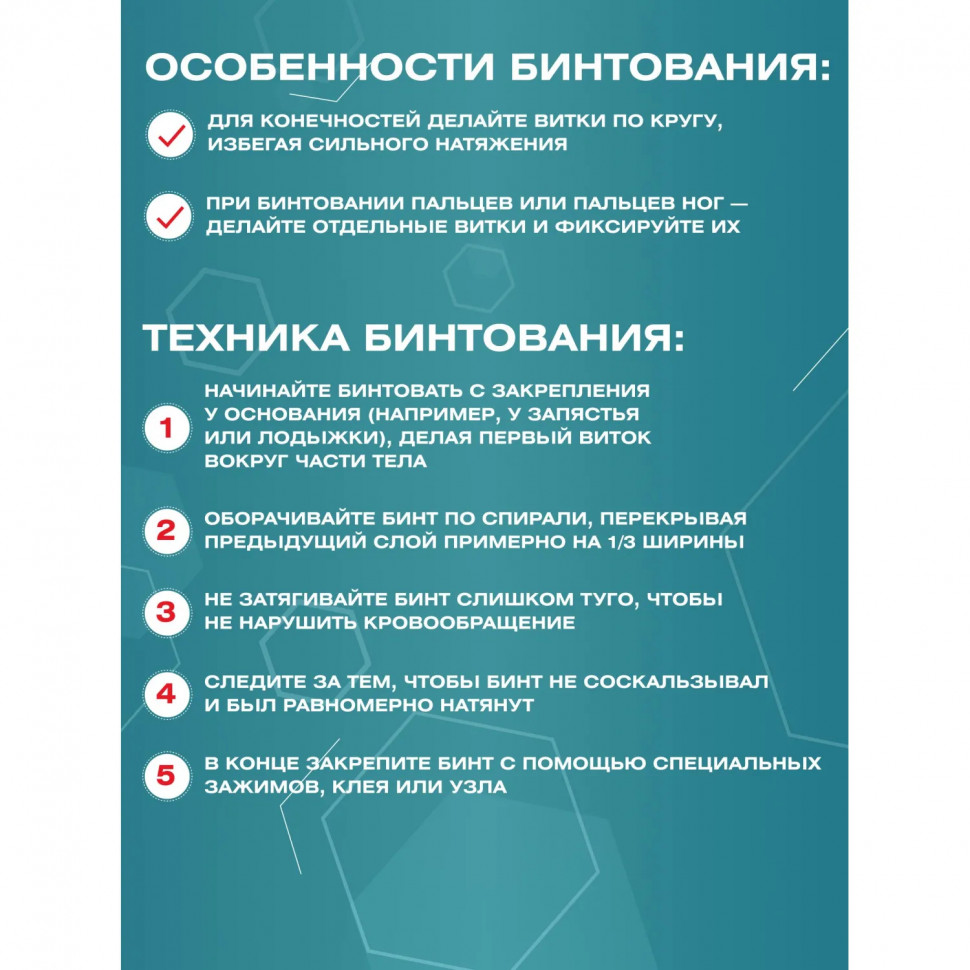 ОСОБЕННОСТИ БИНТОВАНИЯ:

ДЛЯ КОНЕЧНОСТЕЙ ДЕЛАЙТЕ ВИТКИ ПО КРУГУ, ИЗБЕГАЯ СИЛЬНОГО НАТЯЖЕНИЯ

ПРИ БИНТОВАНИИ ПАЛЬЦЕВ ИЛИ ПАЛЬЦЕВ НОГ — ДЕЛАЙТЕ ОТДЕЛЬНЫЕ ВИТКИ И ФИКСИРУЙТЕ ИХ

ТЕХНИКА БИНТОВАНИЯ:

1 НАЧИНАЙТЕ БИНТОВАТЬ С ЗАКРЕПЛЕНИЯ У ОСНОВАНИЯ (НАПРИМЕР, У ЗАПЯСТЬЯ ИЛИ ЛОДЫЖКИ), ДЕЛАЯ ПЕРВЫЙ ВИТОК ВОКРУГ ЧАСТИ ТЕЛА

2 ОБОРАЧИВАЙТЕ БИНТ ПО СПИРАЛИ, ПЕРЕКРЫВАЯ ПРЕДЫДУЩИЙ СЛОЙ ПРИМЕРНО НА 1/3 ШИРИНЫ

3 НЕ ЗАТЯГИВАЙТЕ БИНТ СЛИШКОМ ТУГО, ЧТОБЫ НЕ НАРУШИТЬ КРОВООБРАЩЕНИЕ

4 СЛЕДИТЕ ЗА ТЕМ, ЧТОБЫ БИНТ НЕ СОСКАЛЬЗЫВАЛ И БЫЛ РАВНОМЕРНО НАТЯНУТ

5 В КОНЦЕ ЗАКРЕПИТЕ БИНТ С ПОМОЩЬЮ СПЕЦИАЛЬНЫХ ЗАЖИМОВ, КЛЕЯ ИЛИ УЗЛА